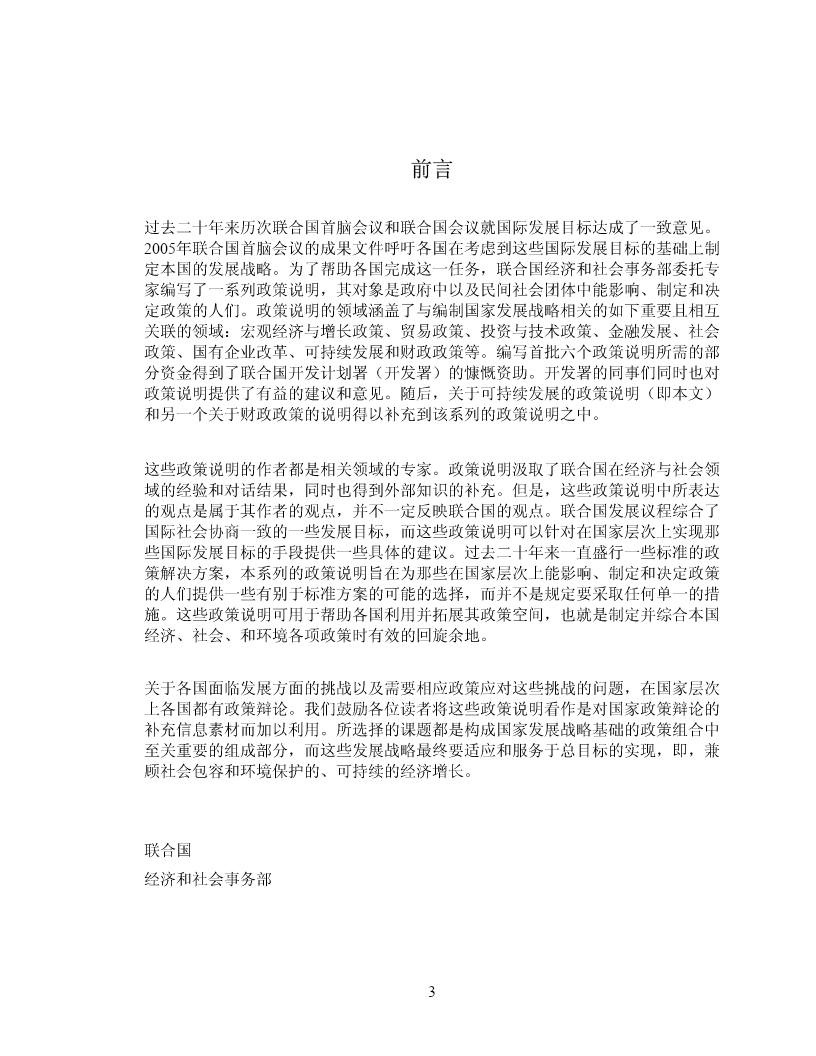 前言

过去二十年来历次联合国首脑会议和联合国会议就国际发展目标达成了一致意见。2005年联合国首脑会议的成果文件呼吁各国在考虑到这些国际发展目标的基础上制定本国的发展战略。为了帮助各国完成这一任务，联合国经济和社会事务部委托专家编写了一系列政策说明，其对象是政府中以及民间社会团体中能影响、制定和决定政策的人们。政策说明的领域涵盖了与编制国家发展战略相关的如下重要且相互关联的领域：宏观经济与增长政策、贸易政策、投资与技术政策、金融发展、社会政策、国有企业改革、可持续发展和财政政策等。编写首批六个政策说明所需的部分资金得到了联合国开发计划署（开发署）的慷慨资助。开发署的同事们同时也对政策说明提供了有益的建议和意见。随后，关于可持续发展的政策说明（即本文）和另一个关于财政政策的说明得以补充到该系列的政策说明之中。

这些政策说明的作者都是相关领域的专家。政策说明汲取了联合国在经济与社会领域的经验和对话结果，同时也得到外部知识的补充。但是，这些政策说明中所表达的观点是属于其作者的观点，并不一定反映联合国的观点。联合国发展议程综合了国际社会协商一致的一些发展目标，而这些政策说明可以针对在国家层次上实现那些国际发展目标的手段提供一些具体的建议。过去二十年来一直盛行一些标准的政策解决方案，本系列的政策说明旨在为那些在国家层次上能影响、制定和决定政策的人们提供一些有别于标准方案的可能的选择，而并不是规定要采取任何单一的措施。这些政策说明可用于帮助各国利用并拓展其政策空间，也就是制定并综合本国经济、社会、和环境各项政策时有效的回旋余地。

关于各国面临发展方面的挑战以及需要相应政策应对这些挑战的问题，在国家层次上各国都有政策辩论。我们鼓励各位读者将这些政策说明看作是对国家政策辩论的补充信息素材而加以利用。所选择的课题都是构成国家发展战略基础的政策组合中至关重要的组成部分，而这些发展战略最终要适应和服务于总目标的实现，即，兼顾社会包容和环境保护的、可持续的经济增长。

联合国
经济和社会事务部

3